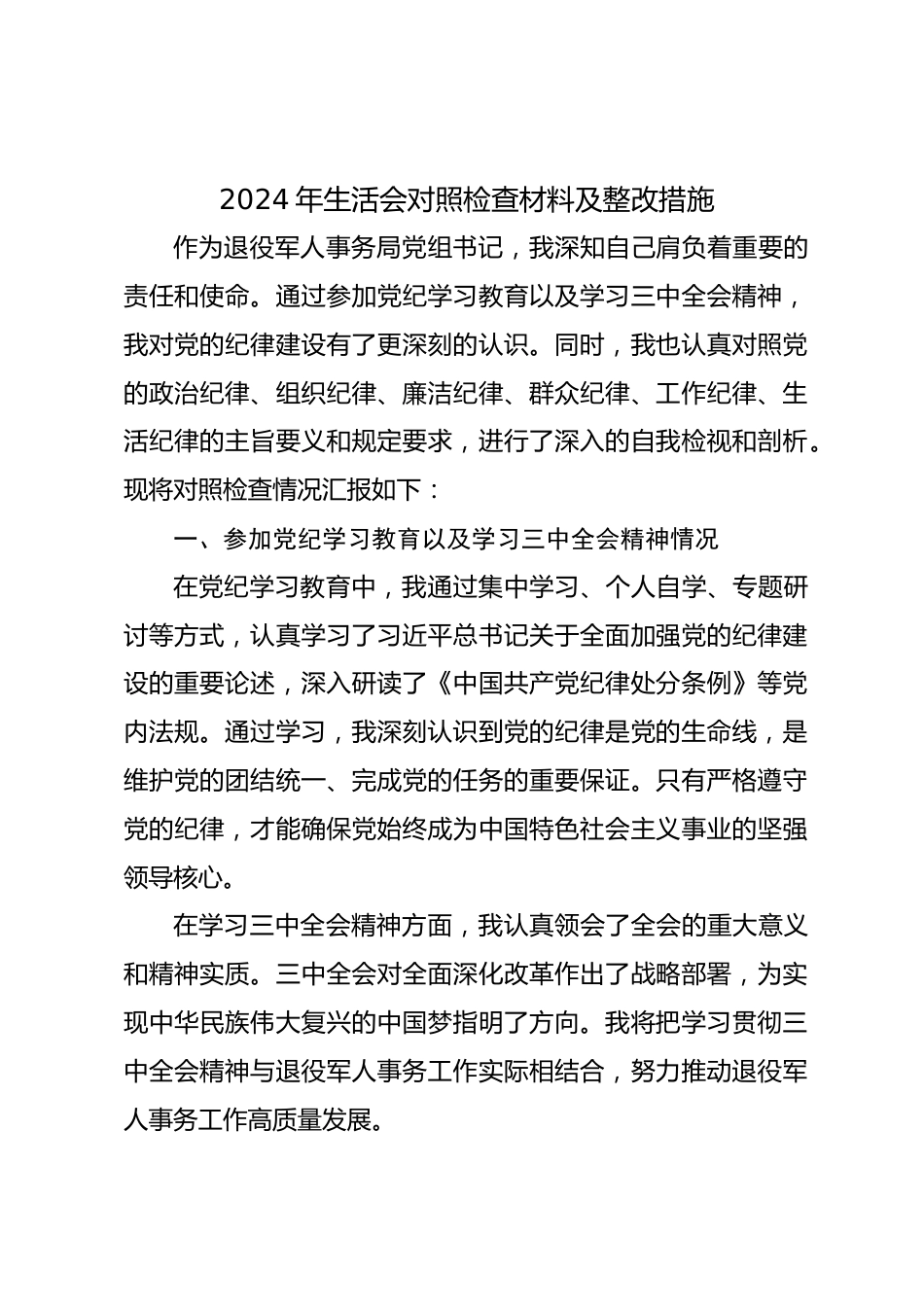 2024 年生活会对照检查材料及整改措施

作为退役军人事务局党组书记，我深知自己肩负着重要的责任和使命。通过参加党纪学习教育以及学习三中全会精神，我对党的纪律建设有了更深刻的认识。同时，我也认真对照党的政治纪律、组织纪律、廉洁纪律、群众纪律、工作纪律、生活纪律的主旨要义和规定要求，进行了深入的自我检视和剖析。现将对照检查情况汇报如下：

一、参加党纪学习教育以及学习三中全会精神情况

在党纪学习教育中，我通过集中学习、个人自学、专题研讨等方式，认真学习了习近平总书记关于全面加强党的纪律建设的重要论述，深入研读了《中国共产党纪律处分条例》等党内法规。通过学习，我深刻认识到党的纪律是党的生命线，是维护党的团结统一、完成党的任务的重要保证。只有严格遵守党的纪律，才能确保党始终成为中国特色社会主义事业的坚强领导核心。

在学习三中全会精神方面，我认真领会了全会的重大意义和精神实质。三中全会对全面深化改革作出了战略部署，为实现中华民族伟大复兴的中国梦指明了方向。我将把学习贯彻三中全会精神与退役军人事务工作实际相结合，努力推动退役军人事务工作高质量发展。